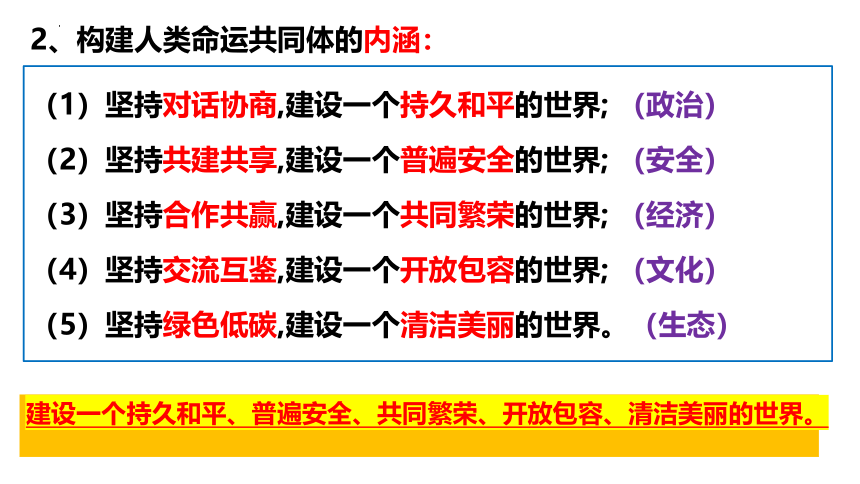 2、构建人类命运共同体的内涵：

（1）坚持对话协商,建设一个持久和平的世界; （政治）

（2）坚持共建共享,建设一个普遍安全的世界; （安全）

（3）坚持合作共赢,建设一个共同繁荣的世界; （经济）

（4）坚持交流互鉴,建设一个开放包容的世界; （文化）

（5）坚持绿色低碳,建设一个清洁美丽的世界。 （生态）

建设一个持久和平、普遍安全、共同繁荣、开放包容、清洁美丽的世界。